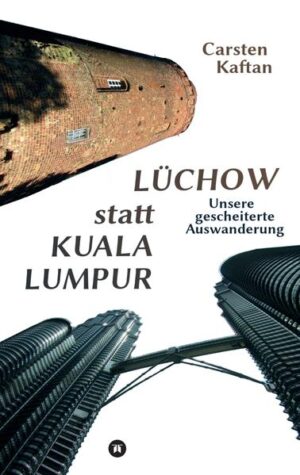 Carsten Kaftan

LÜCHOW

statt

KUALA LUMPUR

Unsere gescheiterte Auswanderung